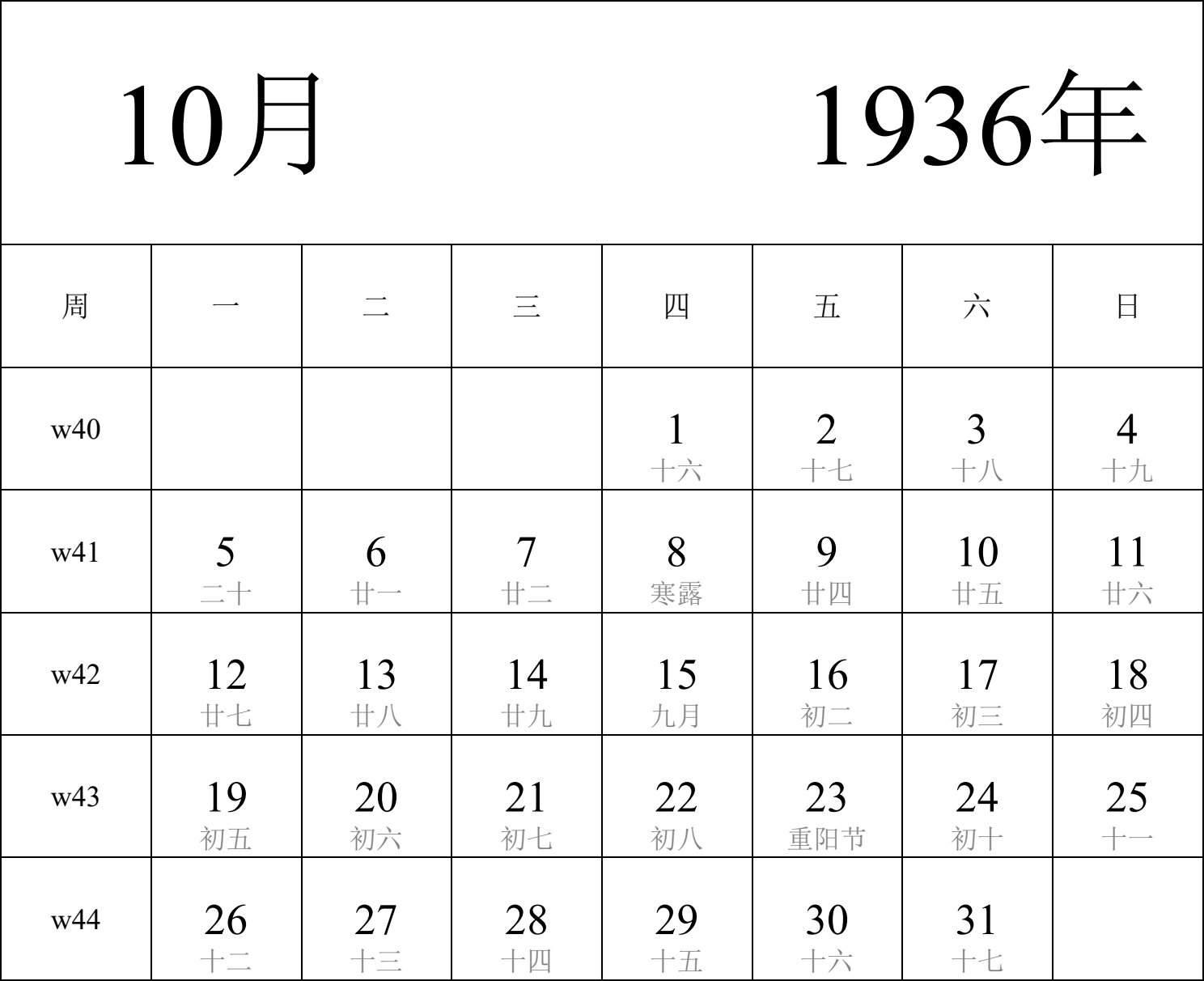 10月 1936年

| 周 | 一 | 二 | 三 | 四 | 五 | 六 | 日 |
|---|---|---|---|---|---|---|---|
| w40 | | | | 1 十六 | 2 十七 | 3 十八 | 4 十九 |
| w41 | 5 二十 | 6 廿一 | 7 廿二 | 8 寒露 | 9 廿四 | 10 廿五 | 11 廿六 |
| w42 | 12 廿七 | 13 廿八 | 14 廿九 | 15 九月 | 16 初二 | 17 初三 | 18 初四 |
| w43 | 19 初五 | 20 初六 | 21 初七 | 22 初八 | 23 重阳节 | 24 初十 | 25 十一 |
| w44 | 26 十二 | 27 十三 | 28 十四 | 29 十五 | 30 十六 | 31 十七 | |